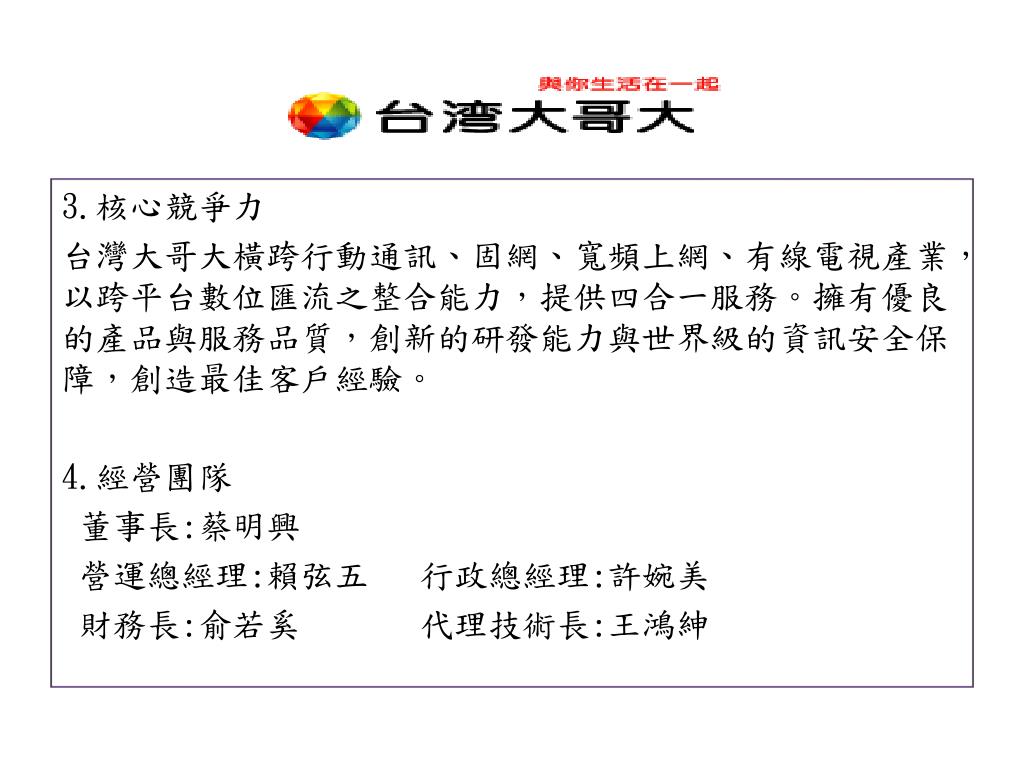 與你生活在一起
台灣大哥大

3.核心競爭力
台灣大哥大橫跨行動通訊、固網、寬頻上網、有線電視產業，以跨平台數位匯流之整合能力，提供四合一服務。擁有優良的產品與服務品質，創新的研發能力與世界級的資訊安全保障，創造最佳客戶經驗。

4.經營團隊
董事長:蔡明興
營運總經理:賴弦五　行政總經理:許婉美
財務長:俞若奚　代理技術長:王鴻紳